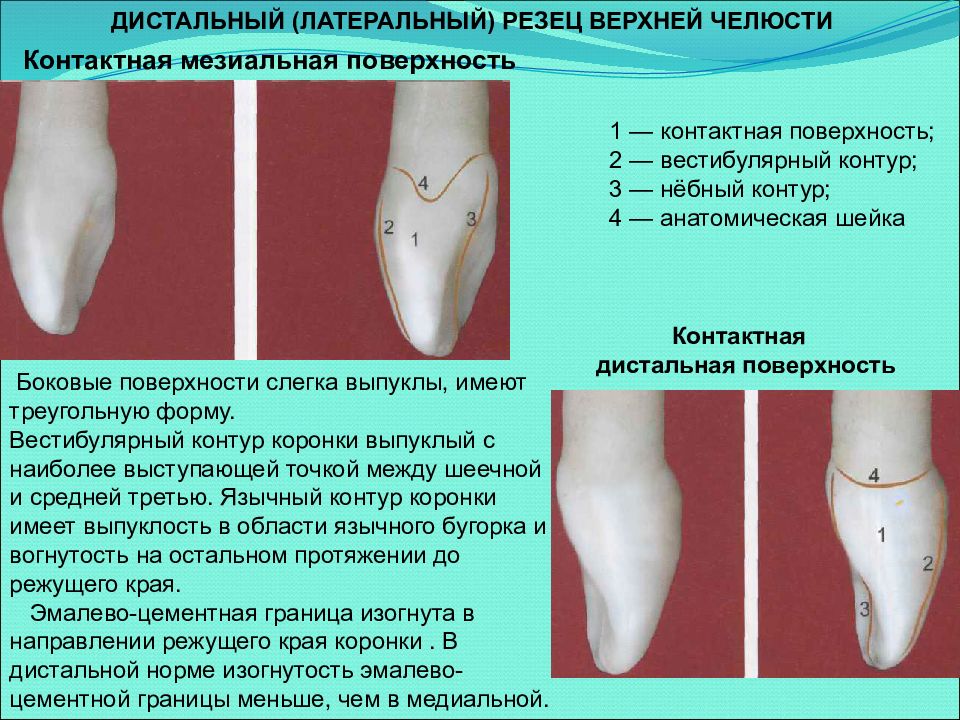 ДИСТАЛЬНЫЙ (ЛАТЕРАЛЬНЫЙ) РЕЗЕЦ ВЕРХНЕЙ ЧЕЛЮСТИ

Контактная мезиальная поверхность

4
2
1
3

1 — контактная поверхность;
2 — вестибулярный контур;
3 — нёбный контур;
4 — анатомическая шейка

Контактная дистальная поверхность

Боковые поверхности слегка выпуклы, имеют треугольную форму.
Вестибулярный контур коронки выпуклый с наиболее выступающей точкой между шеечной и средней третью. Язычный контур коронки имеет выпуклость в области язычного бугорка и вогнутость на остальном протяжении до режущего края.
Эмалево-цементная граница изогнута в направлении режущего края коронки . В дистальной норме изогнутость эмалево-цементной границы меньше, чем в медиальной.

4
1
2
3